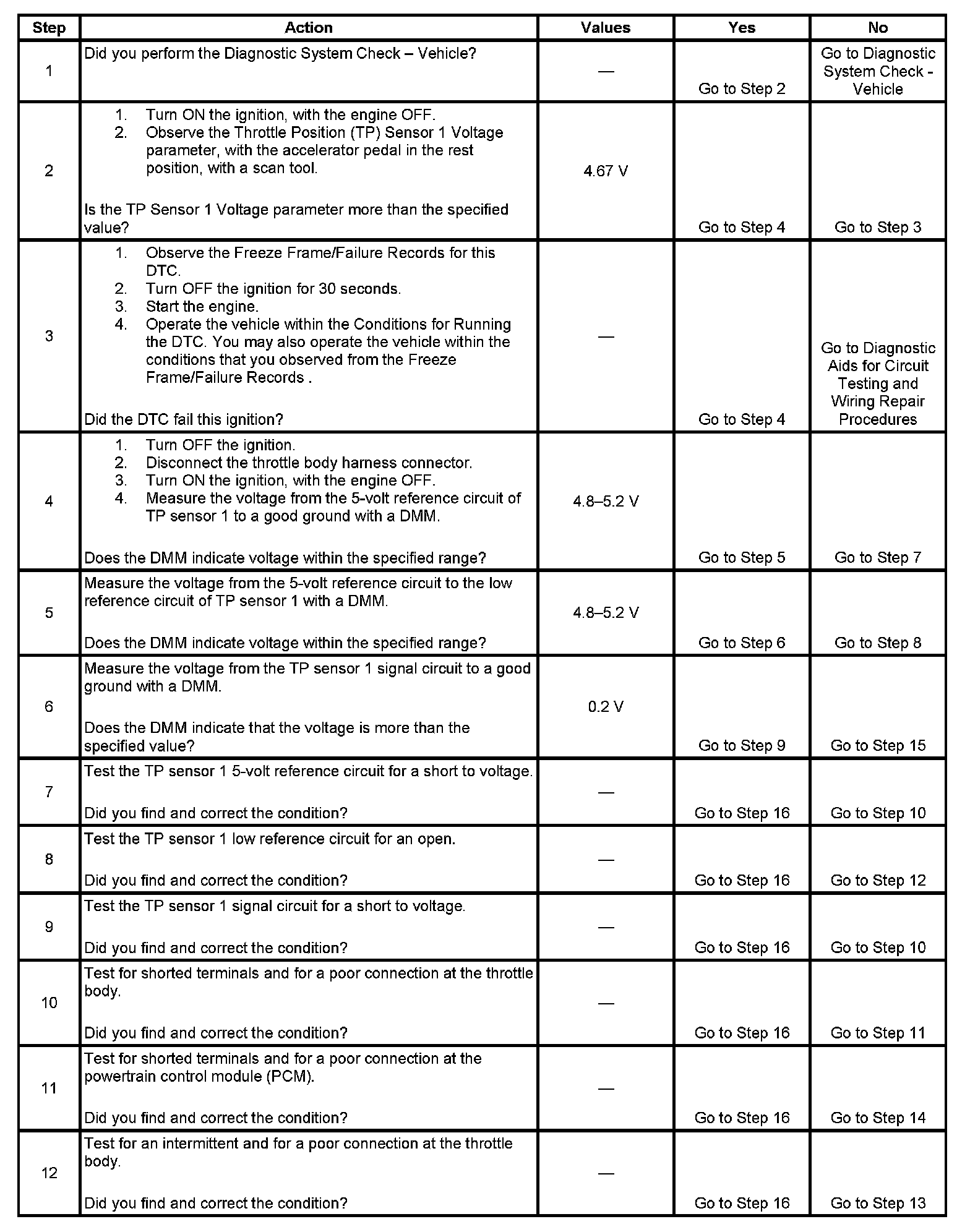 | Step | Action | Values | Yes | No |
|---|---|---|---|---|
| 1 | Did you perform the Diagnostic System Check – Vehicle? | — | Go to Step 2 | Go to Diagnostic System Check - Vehicle |
| 2 | 1. Turn ON the ignition, with the engine OFF. 2. Observe the Throttle Position (TP) Sensor 1 Voltage parameter, with the accelerator pedal in the rest position, with a scan tool. Is the TP Sensor 1 Voltage parameter more than the specified value? | 4.67 V | Go to Step 4 | Go to Step 3 |
| 3 | 1. Observe the Freeze Frame/Failure Records for this DTC. 2. Turn OFF the ignition for 30 seconds. 3. Start the engine. 4. Operate the vehicle within the Conditions for Running the DTC. You may also operate the vehicle within the conditions that you observed from the Freeze Frame/Failure Records . Did the DTC fail this ignition? | — | Go to Step 4 | Go to Diagnostic Aids for Circuit Testing and Wiring Repair Procedures |
| 4 | 1. Turn OFF the ignition. 2. Disconnect the throttle body harness connector. 3. Turn ON the ignition, with the engine OFF. 4. Measure the voltage from the 5-volt reference circuit of TP sensor 1 to a good ground with a DMM. Does the DMM indicate voltage within the specified range? | 4.8–5.2 V | Go to Step 5 | Go to Step 7 |
| 5 | Measure the voltage from the 5-volt reference circuit to the low reference circuit of TP sensor 1 with a DMM. Does the DMM indicate voltage within the specified range? | 4.8–5.2 V | Go to Step 6 | Go to Step 8 |
| 6 | Measure the voltage from the TP sensor 1 signal circuit to a good ground with a DMM. Does the DMM indicate that the voltage is more than the specified value? | 0.2 V | Go to Step 9 | Go to Step 15 |
| 7 | Test the TP sensor 1 5-volt reference circuit for a short to voltage. Did you find and correct the condition? | — | Go to Step 16 | Go to Step 10 |
| 8 | Test the TP sensor 1 low reference circuit for an open. Did you find and correct the condition? | — | Go to Step 16 | Go to Step 12 |
| 9 | Test the TP sensor 1 signal circuit for a short to voltage. Did you find and correct the condition? | — | Go to Step 16 | Go to Step 10 |
| 10 | Test for shorted terminals and for a poor connection at the throttle body. Did you find and correct the condition? | — | Go to Step 16 | Go to Step 11 |
| 11 | Test for shorted terminals and for a poor connection at the powertrain control module (PCM). Did you find and correct the condition? | — | Go to Step 16 | Go to Step 14 |
| 12 | Test for an intermittent and for a poor connection at the throttle body. Did you find and correct the condition? | — | Go to Step 16 | Go to Step 13 |